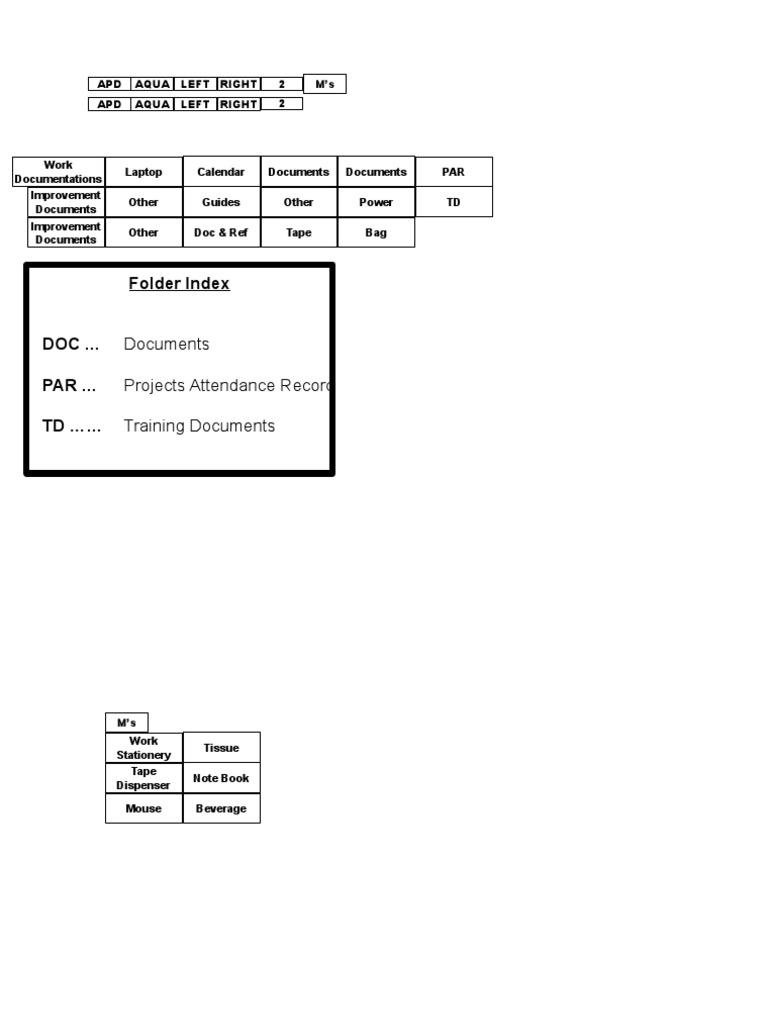 | APD | AQUA | LEFT | RIGHT | 2 | M's |
|---|---|---|---|---|---|
| APD | AQUA | LEFT | RIGHT | 2 | |

| Work Documentations | Laptop | Calendar | Documents | Documents | PAR |
|---|---|---|---|---|---|
| Improvement Documents | Other | Guides | Other | Power | TD |
| Improvement Documents | Other | Doc & Ref | Tape | Bag | |

Folder Index

DOC ... Documents

PAR ... Projects Attendance Record

TD …… Training Documents

M's

| Work Stationery | Tissue |
|---|---|
| Tape Dispenser | Note Book |
| Mouse | Beverage |